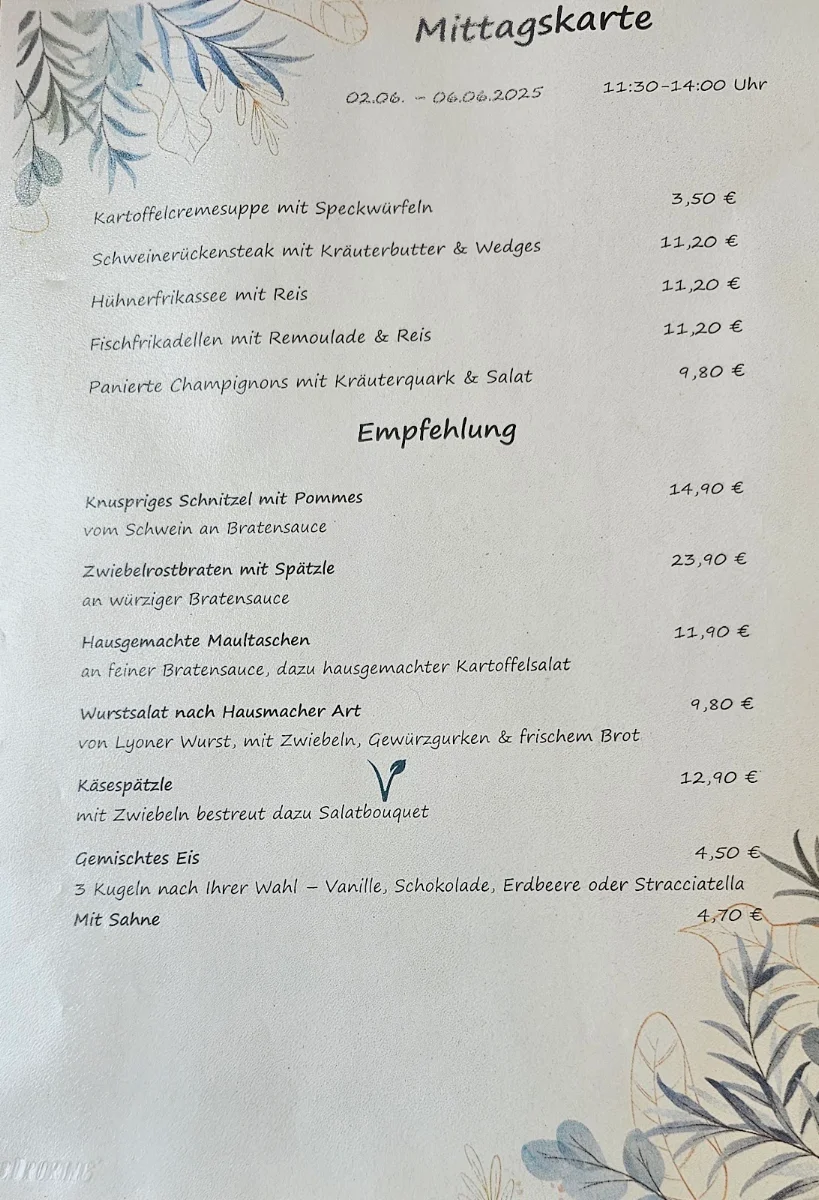 Mittagskarte

02.06. – 06.06.2025 11:30-14:00 Uhr

Kartoffelcremesuppe mit Speckwürfeln 3,50 €

Schweinerückensteak mit Kräuterbutter & Wedges 11,20 €

Hühnerfrikassee mit Reis 11,20 €

Fischfrikadellen mit Remoulade & Reis 11,20 €

Panierte Champignons mit Kräuterquark & Salat 9,80 €

Empfehlung

Knuspriges Schnitzel mit Pommes 14,90 €
vom Schwein an Bratensauce

Zwiebelrostbraten mit Spätzle 23,90 €
an würziger Bratensauce

Hausgemachte Maultaschen 11,90 €
an feiner Bratensauce, dazu hausgemachter Kartoffelsalat

Wurstsalat nach Hausmacher Art 9,80 €
von Lyoner Wurst, mit Zwiebeln, Gewürzgurken & frischem Brot

Käsespätzle 12,90 €
mit Zwiebeln bestreut dazu Salatbouquet

Gemischtes Eis 4,50 €
3 Kugeln nach Ihrer Wahl – Vanille, Schokolade, Erdbeere oder Stracciatella
Mit Sahne 4,70 €